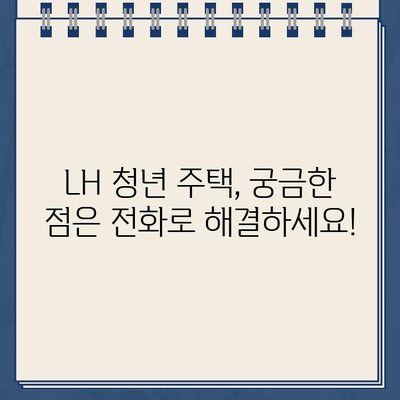 LH 청년 주택, 궁금한 점은 전화로 해결하세요!